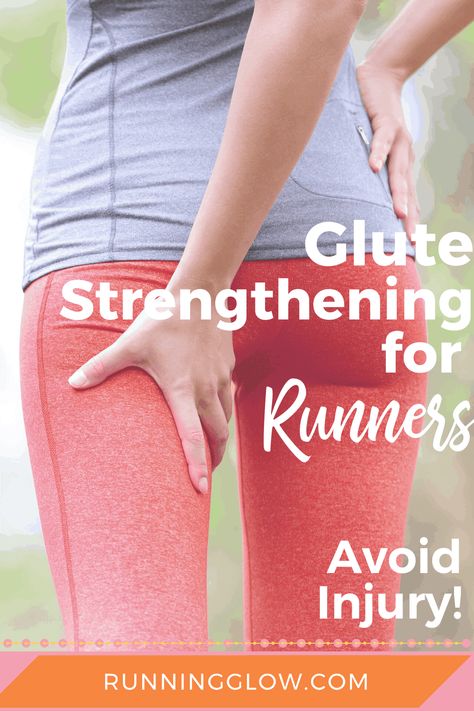 Glute Strengthening for Runners

Avoid Injury!

RUNNINGGLOW.COM